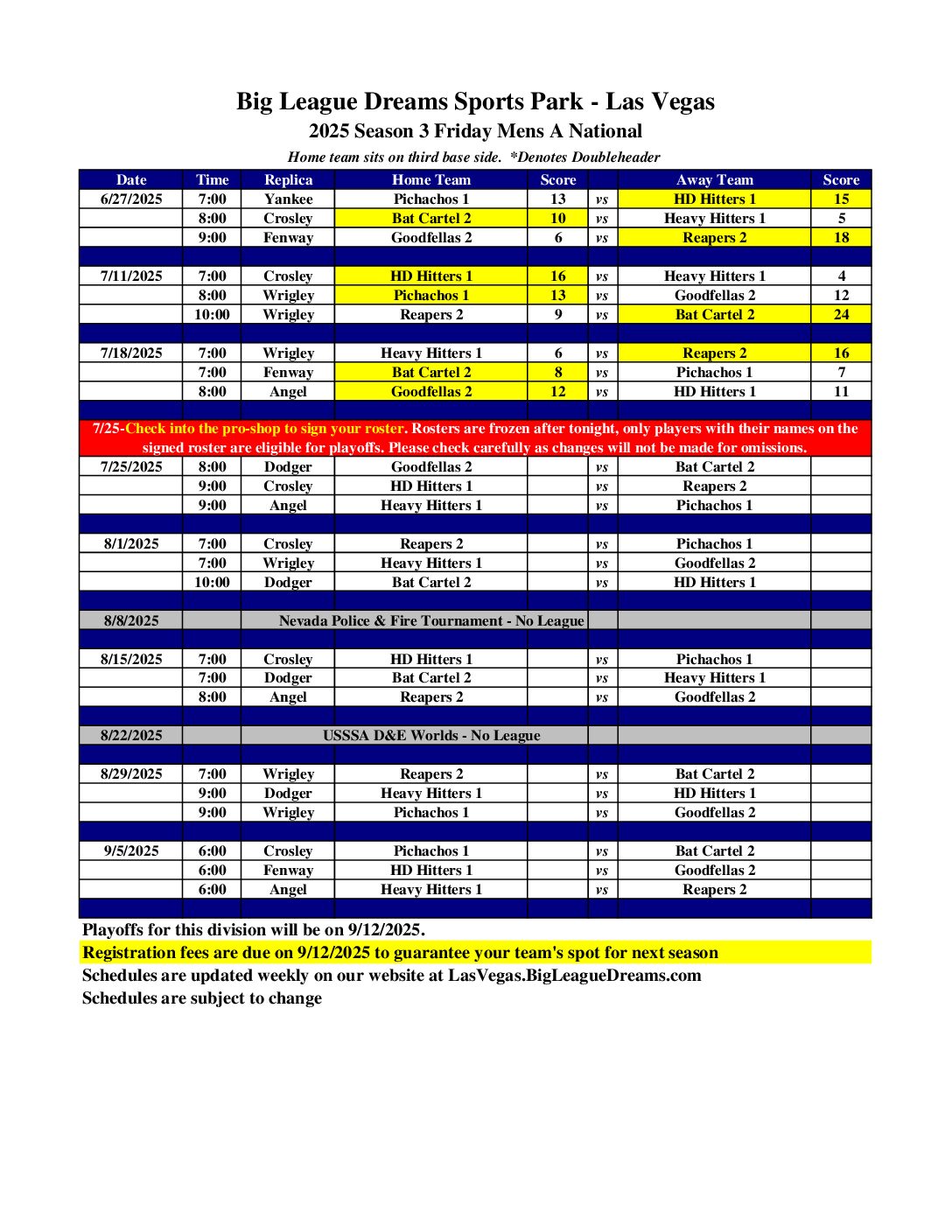 Big League Dreams Sports Park - Las Vegas
2025 Season 3 Friday Mens A National
Home team sits on third base side. *Denotes Doubleheader

| Date | Time | Replica | Home Team | Score | | Away Team | Score |
|---|---|---|---|---|---|---|---|
| 6/27/2025 | 7:00 | Yankee | Pichachos 1 | 13 | vs | HD Hitters 1 | 15 |
| | 8:00 | Crosley | Bat Cartel 2 | 10 | vs | Heavy Hitters 1 | 5 |
| | 9:00 | Fenway | Goodfellas 2 | 6 | vs | Reapers 2 | 18 |
| | | | | | | | |
| 7/11/2025 | 7:00 | Crosley | HD Hitters 1 | 16 | vs | Heavy Hitters 1 | 4 |
| | 8:00 | Wrigley | Pichachos 1 | 13 | vs | Goodfellas 2 | 12 |
| | 10:00 | Wrigley | Reapers 2 | 9 | vs | Bat Cartel 2 | 24 |
| | | | | | | | |
| 7/18/2025 | 7:00 | Wrigley | Heavy Hitters 1 | 6 | vs | Reapers 2 | 16 |
| | 7:00 | Fenway | Bat Cartel 2 | 8 | vs | Pichachos 1 | 7 |
| | 8:00 | Angel | Goodfellas 2 | 12 | vs | HD Hitters 1 | 11 |
| | | | | | | | |
| 7/25-Check into the pro-shop to sign your roster. Rosters are frozen after tonight, only players with their names on the signed roster are eligible for playoffs. Please check carefully as changes will not be made for omissions. | | | | | | | |
| 7/25/2025 | 8:00 | Dodger | Goodfellas 2 | | vs | Bat Cartel 2 | |
| | 9:00 | Crosley | HD Hitters 1 | | vs | Reapers 2 | |
| | 9:00 | Angel | Heavy Hitters 1 | | vs | Pichachos 1 | |
| | | | | | | | |
| 8/1/2025 | 7:00 | Crosley | Reapers 2 | | vs | Pichachos 1 | |
| | 7:00 | Wrigley | Heavy Hitters 1 | | vs | Goodfellas 2 | |
| | 10:00 | Dodger | Bat Cartel 2 | | vs | HD Hitters 1 | |
| | | | | | | | |
| 8/8/2025 | | Nevada Police & Fire Tournament - No League | | | | | |
| | | | | | | | |
| 8/15/2025 | 7:00 | Crosley | HD Hitters 1 | | vs | Pichachos 1 | |
| | 7:00 | Dodger | Bat Cartel 2 | | vs | Heavy Hitters 1 | |
| | 8:00 | Angel | Reapers 2 | | vs | Goodfellas 2 | |
| | | | | | | | |
| 8/22/2025 | | USSSA D&E Worlds - No League | | | | | |
| | | | | | | | |
| 8/29/2025 | 7:00 | Wrigley | Reapers 2 | | vs | Bat Cartel 2 | |
| | 9:00 | Dodger | Heavy Hitters 1 | | vs | HD Hitters 1 | |
| | 9:00 | Wrigley | Pichachos 1 | | vs | Goodfellas 2 | |
| | | | | | | | |
| 9/5/2025 | 6:00 | Crosley | Pichachos 1 | | vs | Bat Cartel 2 | |
| | 6:00 | Fenway | HD Hitters 1 | | vs | Goodfellas 2 | |
| | 6:00 | Angel | Heavy Hitters 1 | | vs | Reapers 2 | |

Playoffs for this division will be on 9/12/2025.
Registration fees are due on 9/12/2025 to guarantee your team's spot for next season
Schedules are updated weekly on our website at LasVegas.BigLeagueDreams.com
Schedules are subject to change